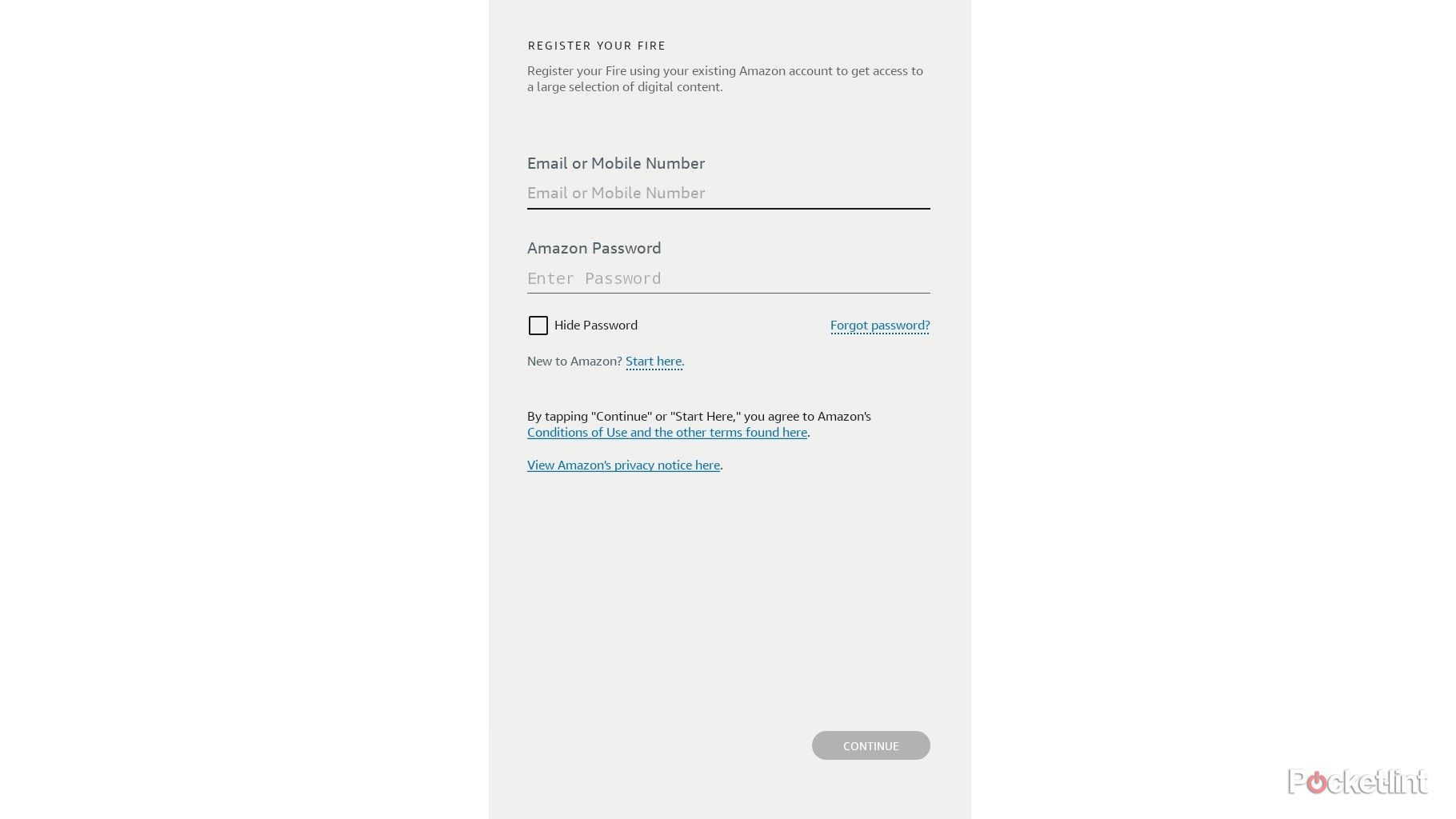 REGISTER YOUR FIRE

Register your Fire using your existing Amazon account to get access to a large selection of digital content.

Email or Mobile Number

Email or Mobile Number

Amazon Password

Enter Password

Hide Password

Forgot password?

New to Amazon? Start here.

By tapping "Continue" or "Start Here," you agree to Amazon's Conditions of Use and the other terms found here.

View Amazon's privacy notice here.

CONTINUE

Pocketlint